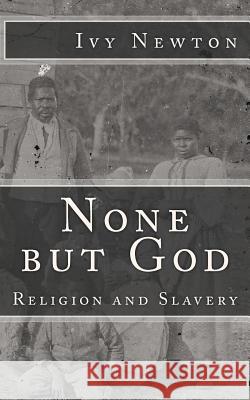 Ivy Newton

None but God

Religion and Slavery

Kraina Książek